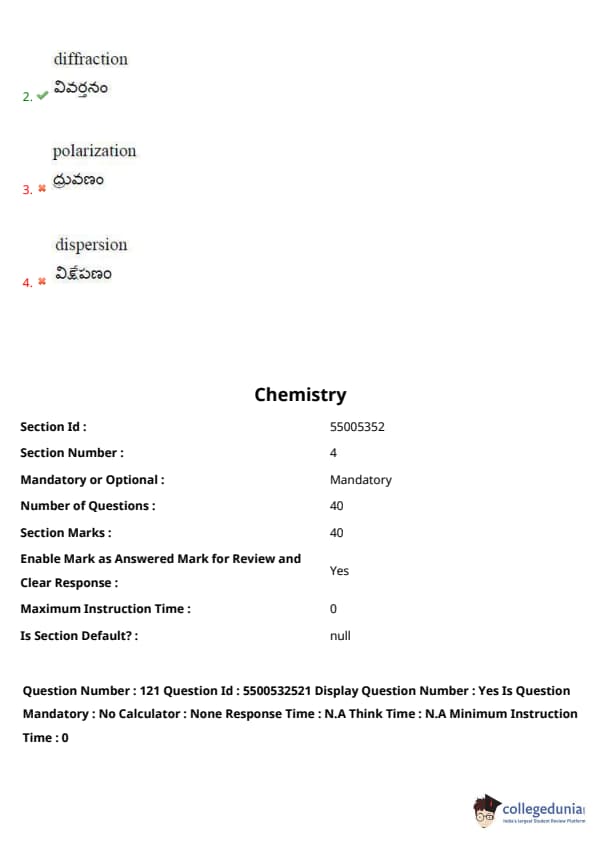 diffraction
2. వివర్తనం

polarization
3. ధ్రువణం

dispersion
4. విక్షేపణం

Chemistry

| | |
|---|---|
| Section Id : | 55005352 |
| Section Number : | 4 |
| Mandatory or Optional : | Mandatory |
| Number of Questions : | 40 |
| Section Marks : | 40 |
| Enable Mark as Answered Mark for Review and Clear Response : | Yes |
| Maximum Instruction Time : | 0 |
| Is Section Default? : | null |

Question Number : 121 Question Id : 5500532521 Display Question Number : Yes Is Question Mandatory : No Calculator : None Response Time : N.A Think Time : N.A Minimum Instruction Time : 0

collegedunia
India's largest Student Review Platform